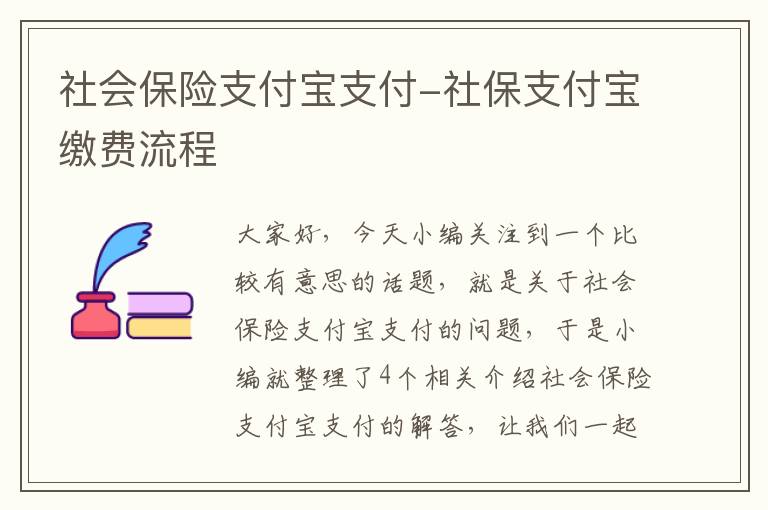 社会保险支付宝支付-社保支付宝缴费流程

大家好，今天小编关注到一个比较有意思的话题，就是关于社会保险支付宝支付的问题，于是小编就整理了4个相关介绍社会保险支付宝支付的解答，让我们一起